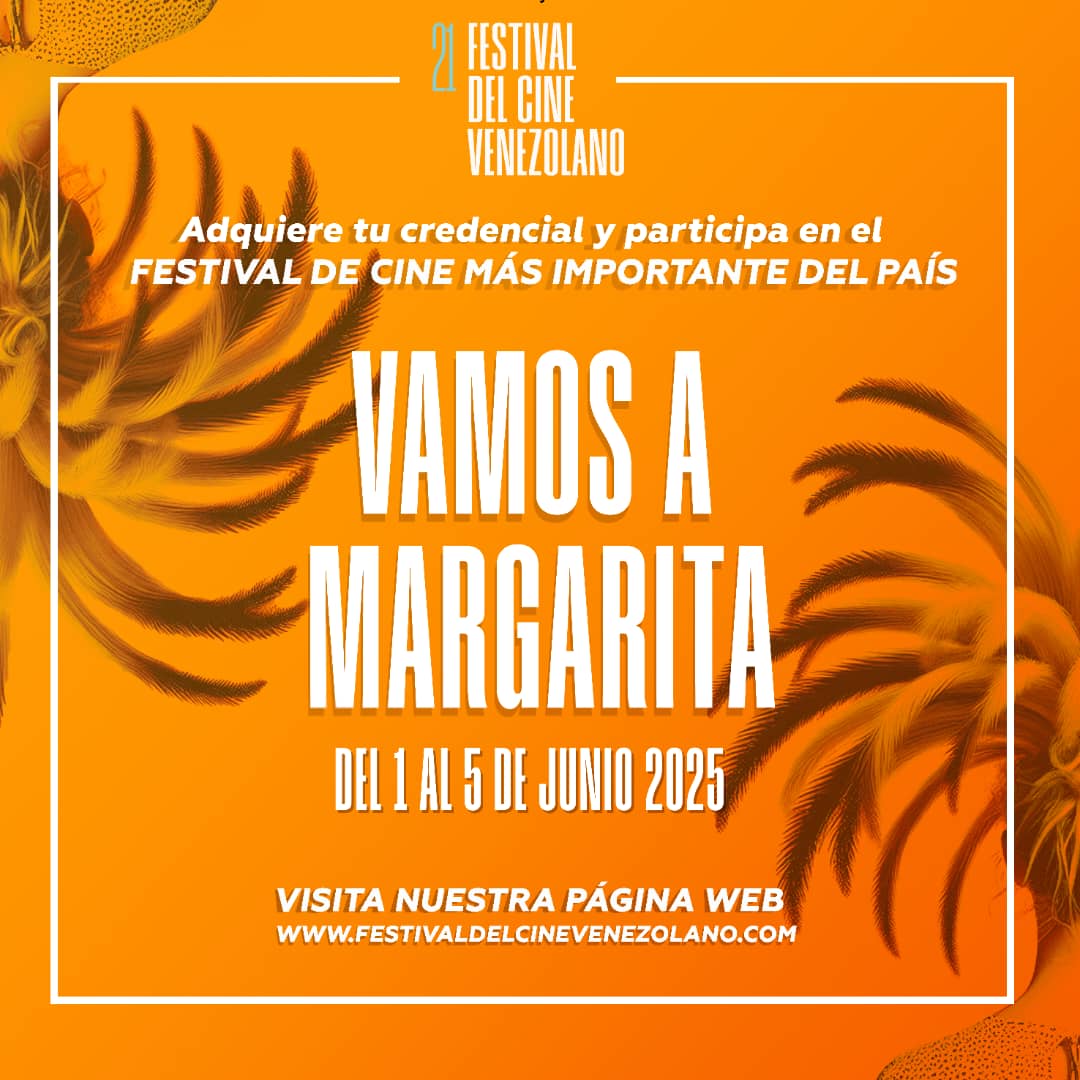 21 FESTIVAL DEL CINE VENEZOLANO

Adquiere tu credencial y participa en el FESTIVAL DE CINE MÁS IMPORTANTE DEL PAÍS

VAMOS A MARGARITA

DEL 1 AL 5 DE JUNIO 2025

VISITA NUESTRA PÁGINA WEB
WWW.FESTIVALDELCINEVENEZOLANO.COM